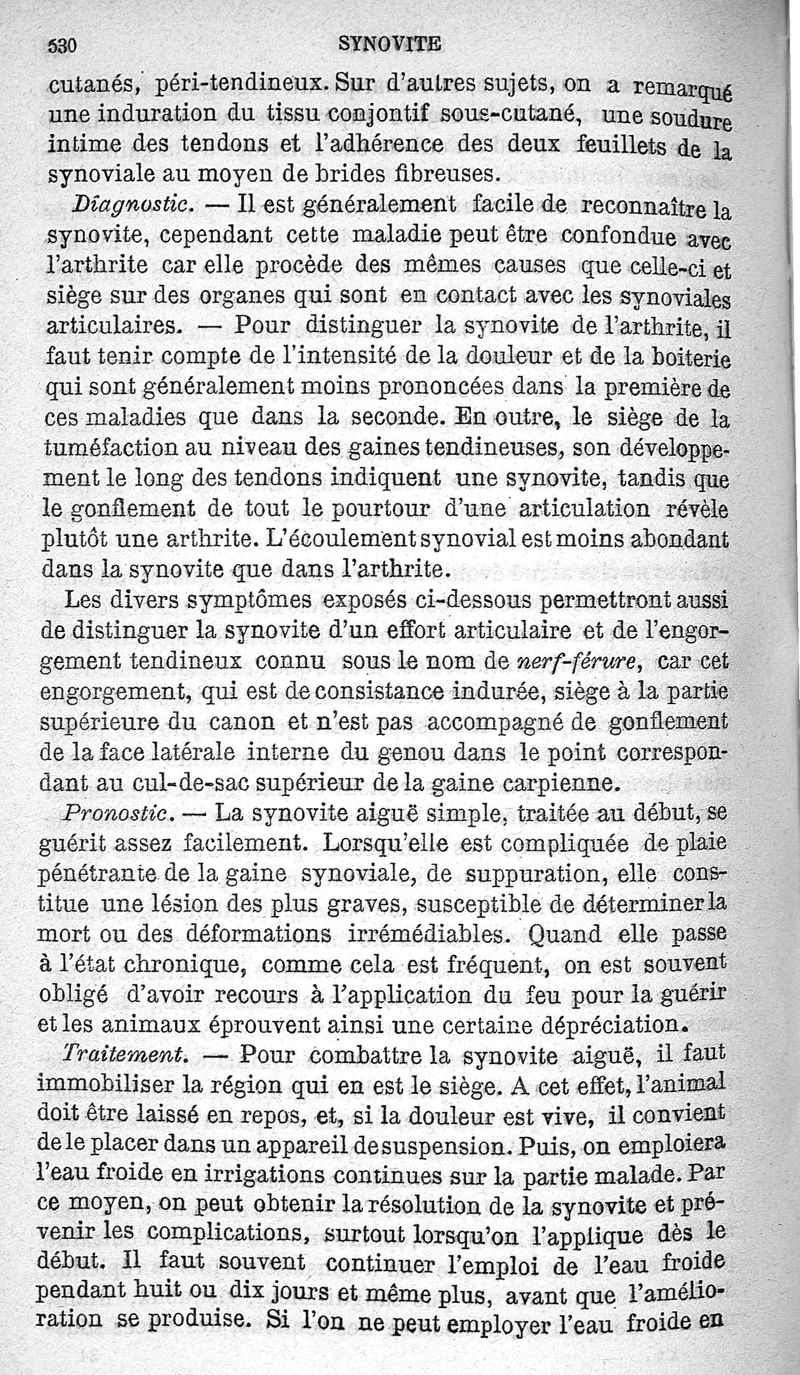 530 SYNOVITE

cutanés, péri-tendineux. Sur d'autres sujets, on a remarqué une induration du tissu conjontif sous-cutané, une soudure intime des tendons et l'adhérence des deux feuillets de la synoviale au moyen de brides fibreuses.

Diagnostic. — Il est généralement facile de reconnaître la synovite, cependant cette maladie peut être confondue avec l'arthrite car elle procède des mêmes causes que celle-ci et siège sur des organes qui sont en contact avec les synoviales articulaires. — Pour distinguer la synovite de l'arthrite, il faut tenir compte de l'intensité de la douleur et de la boiterie qui sont généralement moins prononcées dans la première de ces maladies que dans la seconde. En outre, le siège de la tuméfaction au niveau des gaines tendineuses, son développement le long des tendons indiquent une synovite, tandis que le gonflement de tout le pourtour d'une articulation révèle plutôt une arthrite. L'écoulement synovial est moins abondant dans la synovite que dans l'arthrite.

Les divers symptômes exposés ci-dessous permettront aussi de distinguer la synovite d'un effort articulaire et de l'engorgement tendineux connu sous le nom de nerf-férure, car cet engorgement, qui est de consistance indurée, siège à la partie supérieure du canon et n'est pas accompagné de gonflement de la face latérale interne du genou dans le point correspondant au cul-de-sac supérieur de la gaine carpienne.

Pronostic. — La synovite aiguë simple, traitée au début, se guérit assez facilement. Lorsqu'elle est compliquée de plaie pénétrante de la gaine synoviale, de suppuration, elle constitue une lésion des plus graves, susceptible de déterminer la mort ou des déformations irrémédiables. Quand elle passe à l'état chronique, comme cela est fréquent, on est souvent obligé d'avoir recours à l'application du feu pour la guérir et les animaux éprouvent ainsi une certaine dépréciation.

Traitement. — Pour combattre la synovite aiguë, il faut immobiliser la région qui en est le siège. A cet effet, l'animal doit être laissé en repos, et, si la douleur est vive, il convient de le placer dans un appareil de suspension. Puis, on emploiera l'eau froide en irrigations continues sur la partie malade. Par ce moyen, on peut obtenir la résolution de la synovite et prévenir les complications, surtout lorsqu'on l'applique dès le début. Il faut souvent continuer l'emploi de l'eau froide pendant huit ou dix jours et même plus, avant que l'amélioration se produise. Si l'on ne peut employer l'eau froide en